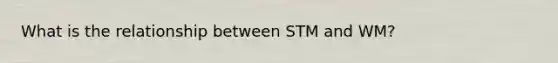 What is the relationship between STM and WM?